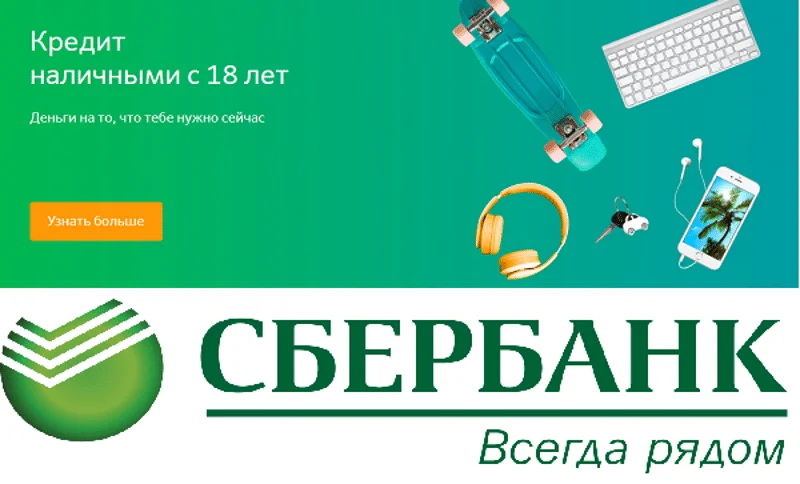 Кредит
наличными с 18 лет

Деньги на то, что тебе нужно сейчас

Узнать больше

СБЕРБАНК

Всегда рядом